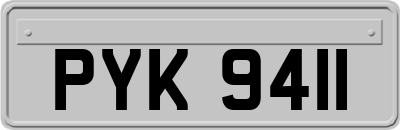 PYK 9411